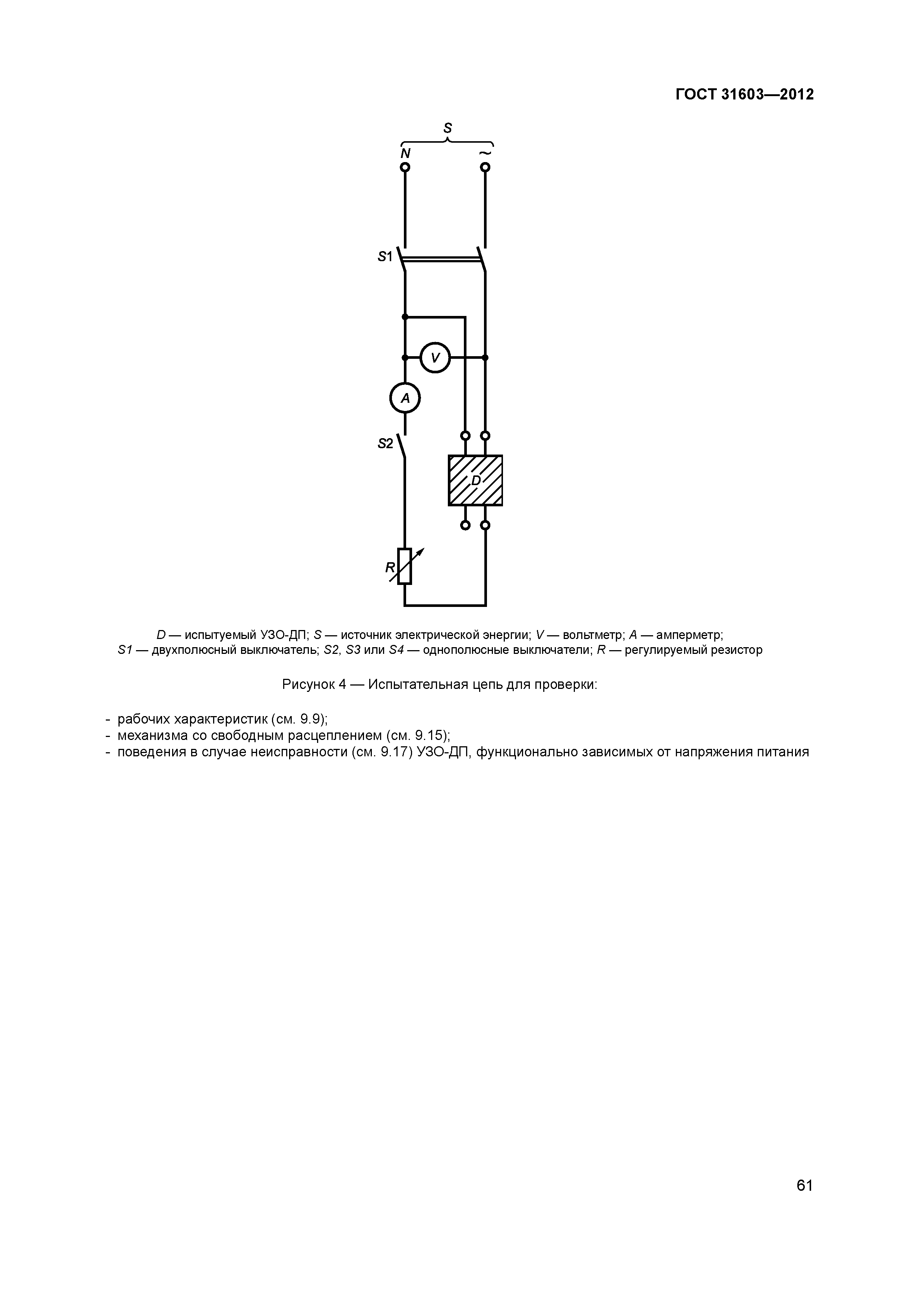 ГОСТ 31603—2012

S

N

~

S1

V

A

S2

D

R

D — испытуемый УЗО-ДП; S — источник электрической энергии; V — вольтметр; A — амперметр; S1 — двухполюсный выключатель; S2, S3 или S4 — однополюсные выключатели; R — регулируемый резистор

Рисунок 4 — Испытательная цепь для проверки:

- рабочих характеристик (см. 9.9);
- механизма со свободным расцеплением (см. 9.15);
- поведения в случае неисправности (см. 9.17) УЗО-ДП, функционально зависимых от напряжения питания

61